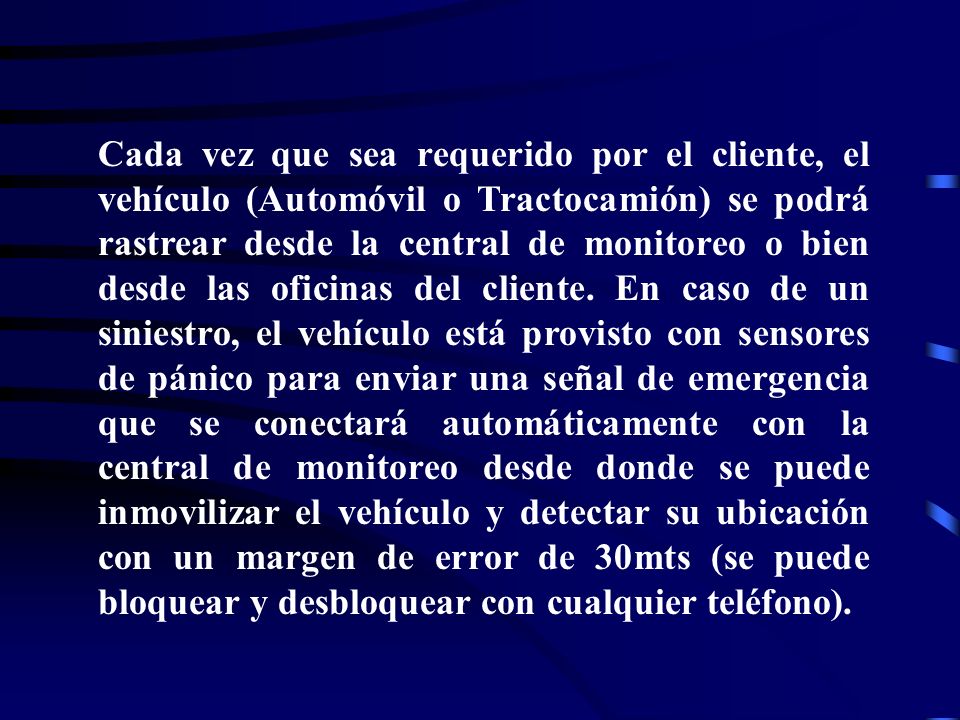 Cada vez que sea requerido por el cliente, el vehículo (Automóvil o Tractocamión) se podrá rastrear desde la central de monitoreo o bien desde las oficinas del cliente. En caso de un siniestro, el vehículo está provisto con sensores de pánico para enviar una señal de emergencia que se conectará automáticamente con la central de monitoreo desde donde se puede inmovilizar el vehículo y detectar su ubicación con un margen de error de 30mts (se puede bloquear y desbloquear con cualquier teléfono).